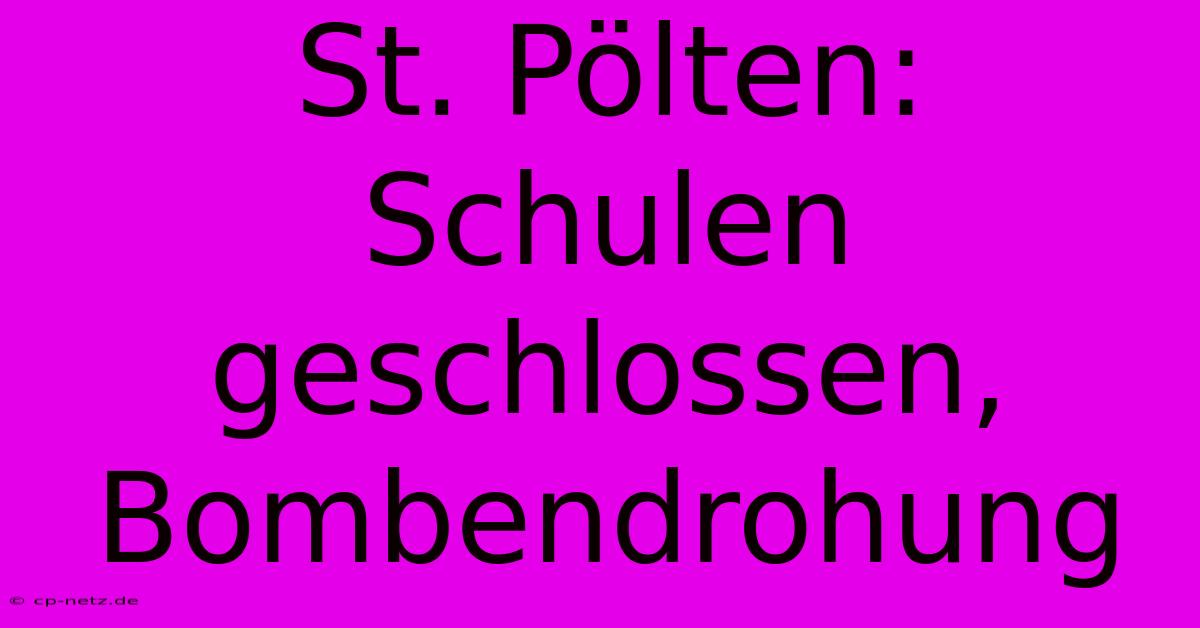 St. Pölten: Schulen geschlossen, Bombendrohung

© cp-netz.de